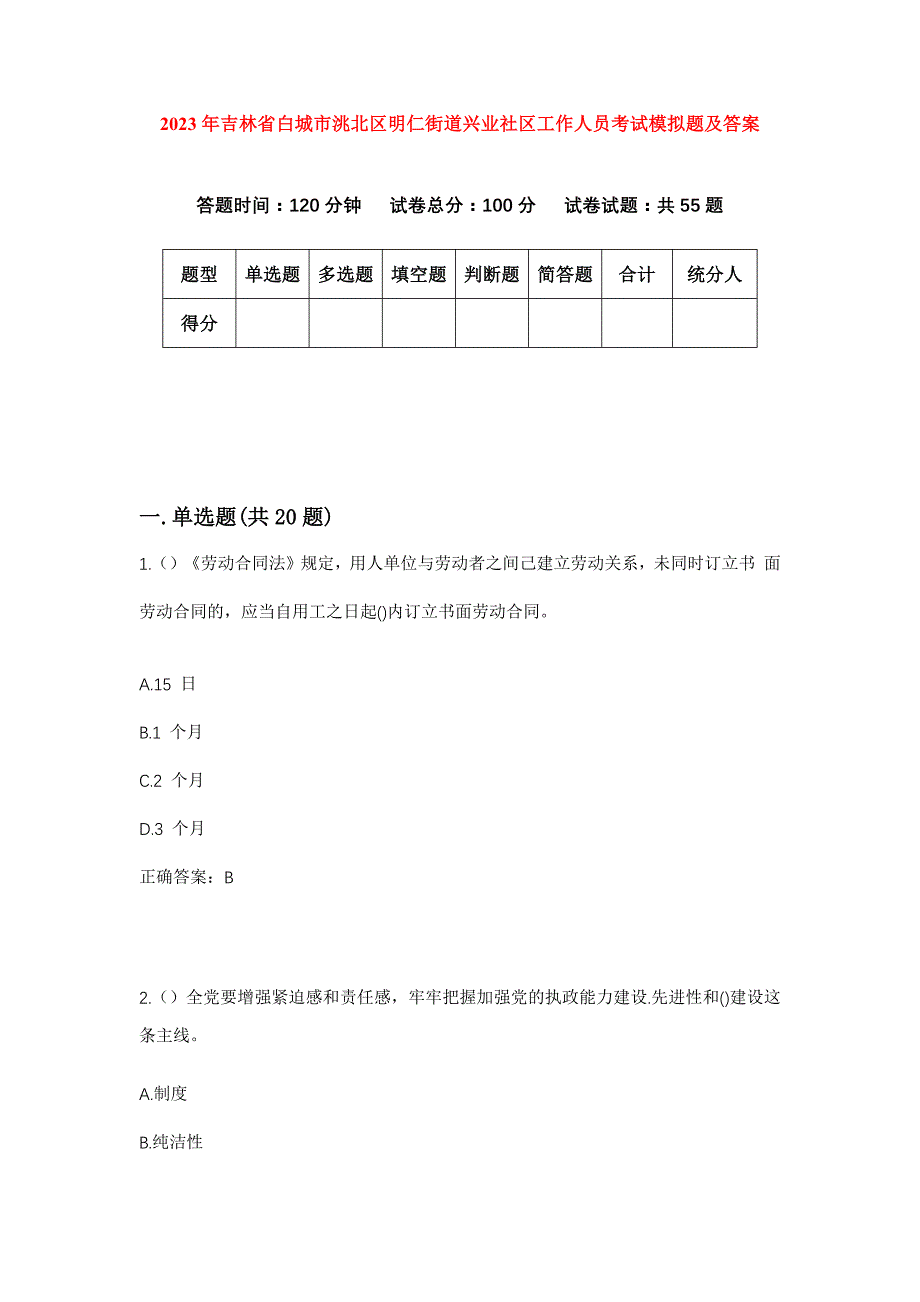 2023年吉林省白城市洮北区明仁街道兴业社区工作人员考试模拟题及答案

答题时间：120分钟　试卷总分：100分　试卷试题：共55题

| 题型 | 单选题 | 多选题 | 填空题 | 判断题 | 简答题 | 合计 | 统分人 |
|---|---|---|---|---|---|---|---|
| 得分 | | | | | | | |

一.单选题(共20题)

1.（）《劳动合同法》规定，用人单位与劳动者之间已建立劳动关系，未同时订立书 面劳动合同的，应当自用工之日起()内订立书面劳动合同。

A.15 日

B.1 个月

C.2 个月

D.3 个月

正确答案：B

2.（）全党要增强紧迫感和责任感，牢牢把握加强党的执政能力建设.先进性和()建设这条主线。

A.制度

B.纯洁性